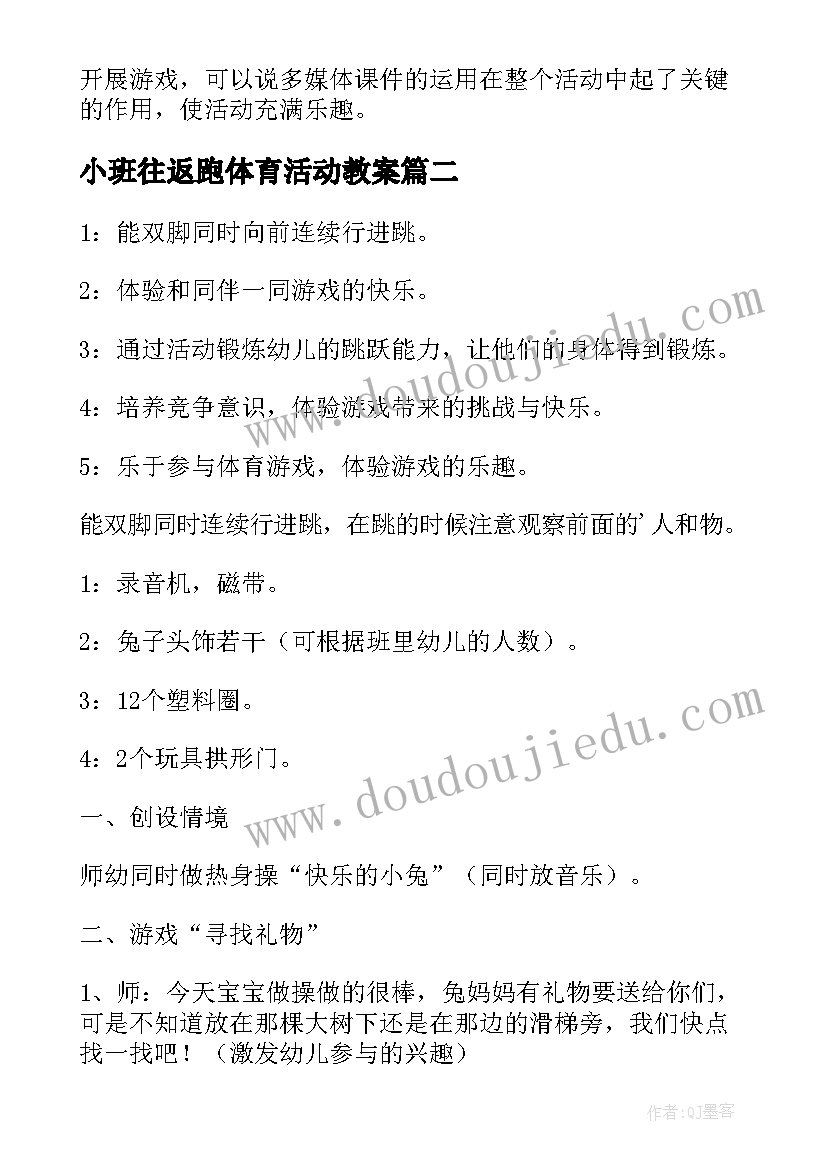 开展游戏，可以说多媒体课件的运用在整个活动中起了关键的作用，使活动充满乐趣。

小班往返跑体育活动教案篇二

1：能双脚同时向前连续行进跳。

2：体验和同伴一同游戏的快乐。

3：通过活动锻炼幼儿的跳跃能力，让他们的身体得到锻炼。

4：培养竞争意识，体验游戏带来的挑战与快乐。

5：乐于参与体育游戏，体验游戏的乐趣。

能双脚同时连续行进跳，在跳的时候注意观察前面的'人和物。

1：录音机，磁带。

2：兔子头饰若干（可根据班里幼儿的人数）。

3：12个塑料圈。

4：2个玩具拱形门。

一、创设情境

师幼同时做热身操“快乐的小兔”（同时放音乐）。

二、游戏“寻找礼物”

1、师：今天宝宝做操做的很棒，兔妈妈有礼物要送给你们，可是不知道放在那棵大树下还是在那边的滑梯旁，我们快点找一找吧！（激发幼儿参与的兴趣）

www.doudoujiedu.com

www.doudoujiedu.com

作者:QJ墨客